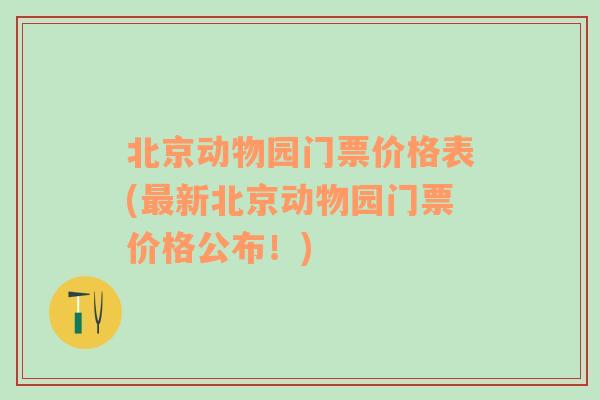 北京动物园门票价格表(最新北京动物园门票价格公布！)